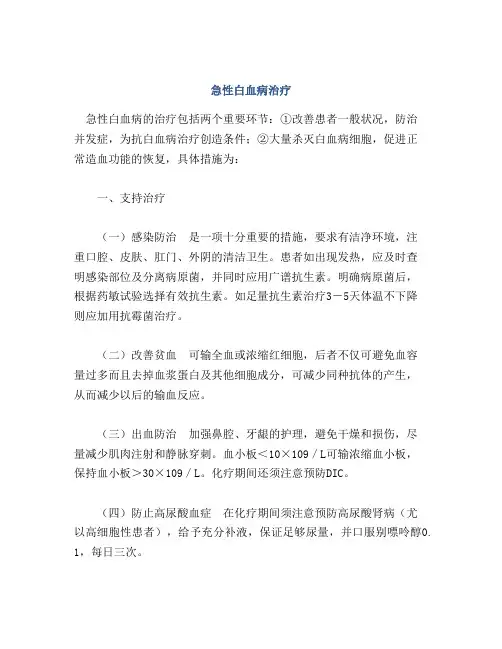 急性白血病治疗

急性白血病的治疗包括两个重要环节：①改善患者一般状况，防治并发症，为抗白血病治疗创造条件；②大量杀灭白血病细胞，促进正常造血功能的恢复，具体措施为：

一、支持治疗

（一）感染防治　是一项十分重要的措施，要求有洁净环境，注重口腔、皮肤、肛门、外阴的清洁卫生。患者如出现发热，应及时查明感染部位及分离病原菌，并同时应用广谱抗生素。明确病原菌后，根据药敏试验选择有效抗生素。如足量抗生素治疗3－5天体温不下降则应加用抗霉菌治疗。

（二）改善贫血　可输全血或浓缩红细胞，后者不仅可避免血容量过多而且去掉血浆蛋白及其他细胞成分，可减少同种抗体的产生，从而减少以后的输血反应。

（三）出血防治　加强鼻腔、牙龈的护理，避免干燥和损伤，尽量减少肌肉注射和静脉穿刺。血小板＜10×109／L可输浓缩血小板，保持血小板＞30×109／L。化疗期间还须注意预防DIC。

（四）防止高尿酸血症　在化疗期间须注意预防高尿酸肾病（尤以高细胞性患者），给予充分补液，保证足够尿量，并口服别嘌呤醇0.1，每日三次。